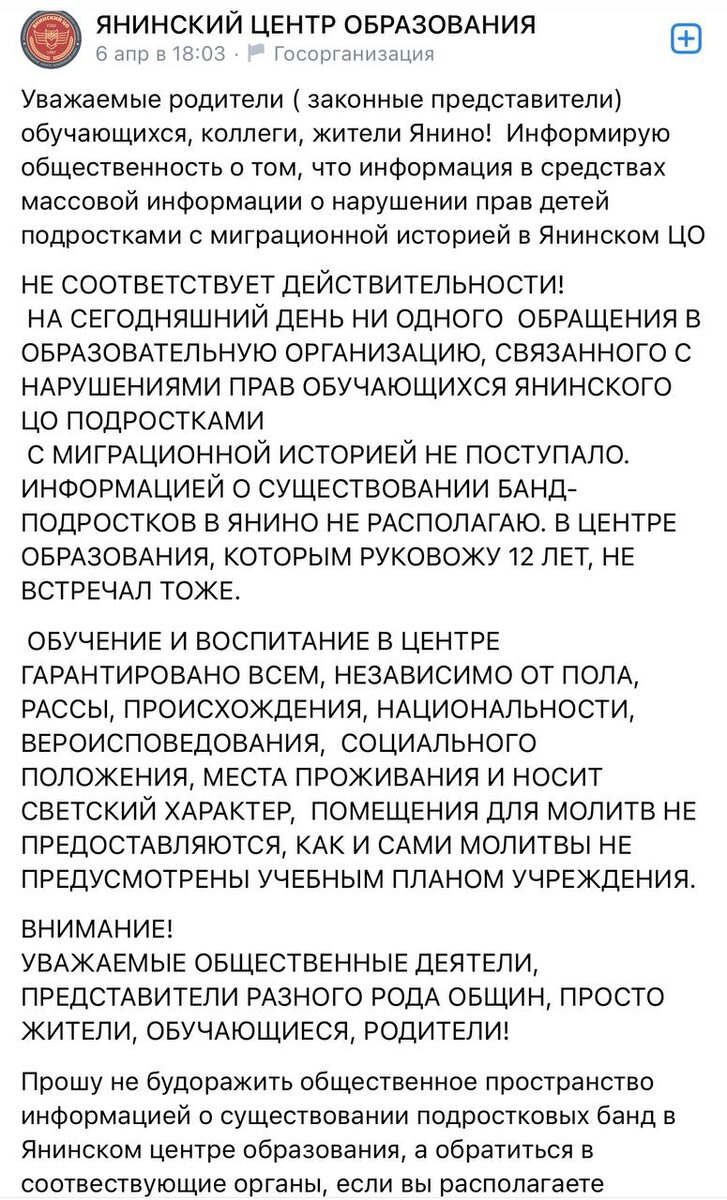 ЯНИНСКИЙ ЦЕНТР ОБРАЗОВАНИЯ
6 апр в 18:03 · Госорганизация

Уважаемые родители ( законные представители) обучающихся, коллеги, жители Янино! Информирую общественность о том, что информация в средствах массовой информации о нарушении прав детей подростками с миграционной историей в Янинском ЦО

НЕ СООТВЕТСТВУЕТ ДЕЙСТВИТЕЛЬНОСТИ!
НА СЕГОДНЯШНИЙ ДЕНЬ НИ ОДНОГО ОБРАЩЕНИЯ В ОБРАЗОВАТЕЛЬНУЮ ОРГАНИЗАЦИЮ, СВЯЗАННОГО С НАРУШЕНИЯМИ ПРАВ ОБУЧАЮЩИХСЯ ЯНИНСКОГО ЦО ПОДРОСТКАМИ
С МИГРАЦИОННОЙ ИСТОРИЕЙ НЕ ПОСТУПАЛО. ИНФОРМАЦИЕЙ О СУЩЕСТВОВАНИИ БАНД-ПОДРОСТКОВ В ЯНИНО НЕ РАСПОЛАГАЮ. В ЦЕНТРЕ ОБРАЗОВАНИЯ, КОТОРЫМ РУКОВОЖУ 12 ЛЕТ, НЕ ВСТРЕЧАЛ ТОЖЕ.

ОБУЧЕНИЕ И ВОСПИТАНИЕ В ЦЕНТРЕ ГАРАНТИРОВАНО ВСЕМ, НЕЗАВИСИМО ОТ ПОЛА, РАССЫ, ПРОИСХОЖДЕНИЯ, НАЦИОНАЛЬНОСТИ, ВЕРОИСПОВЕДОВАНИЯ, СОЦИАЛЬНОГО ПОЛОЖЕНИЯ, МЕСТА ПРОЖИВАНИЯ И НОСИТ СВЕТСКИЙ ХАРАКТЕР, ПОМЕЩЕНИЯ ДЛЯ МОЛИТВ НЕ ПРЕДОСТАВЛЯЮТСЯ, КАК И САМИ МОЛИТВЫ НЕ ПРЕДУСМОТРЕНЫ УЧЕБНЫМ ПЛАНОМ УЧРЕЖДЕНИЯ.

ВНИМАНИЕ!
УВАЖАЕМЫЕ ОБЩЕСТВЕННЫЕ ДЕЯТЕЛИ, ПРЕДСТАВИТЕЛИ РАЗНОГО РОДА ОБЩИН, ПРОСТО ЖИТЕЛИ, ОБУЧАЮЩИЕСЯ, РОДИТЕЛИ!

Прошу не будоражить общественное пространство информацией о существовании подростковых банд в Янинском центре образования, а обратиться в соотвествующие органы, если вы располагаете